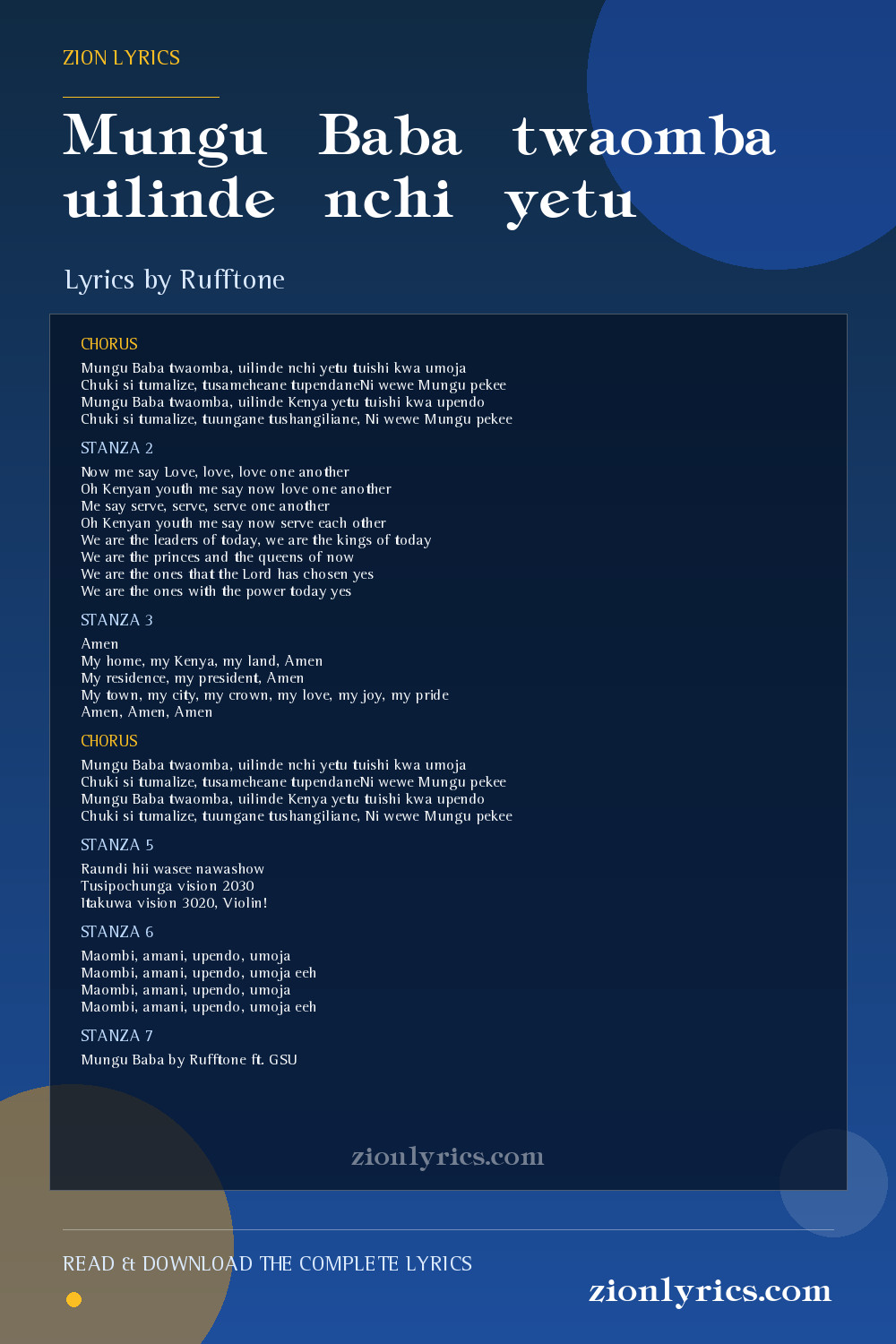 ZION LYRICS

Mungu Baba twaomba uilinde nchi yetu

Lyrics by Rufftone

CHORUS

Mungu Baba twaomba, uilinde nchi yetu tuishi kwa umoja
Chuki si tumalize, tusameheane tupendaneNi wewe Mungu pekee
Mungu Baba twaomba, uilinde Kenya yetu tuishi kwa upendo
Chuki si tumalize, tuungane tushangiliane, Ni wewe Mungu pekee

STANZA 2

Now me say Love, love, love one another
Oh Kenyan youth me say now love one another
Me say serve, serve, serve one another
Oh Kenyan youth me say now serve each other
We are the leaders of today, we are the kings of today
We are the princes and the queens of now
We are the ones that the Lord has chosen yes
We are the ones with the power today yes

STANZA 3

Amen
My home, my Kenya, my land, Amen
My residence, my president, Amen
My town, my city, my crown, my love, my joy, my pride
Amen, Amen, Amen

CHORUS

Mungu Baba twaomba, uilinde nchi yetu tuishi kwa umoja
Chuki si tumalize, tusameheane tupendaneNi wewe Mungu pekee
Mungu Baba twaomba, uilinde Kenya yetu tuishi kwa upendo
Chuki si tumalize, tuungane tushangiliane, Ni wewe Mungu pekee

STANZA 5

Raundi hii wasee nawashow
Tusipochunga vision 2030
Itakuwa vision 3020, Violin!

STANZA 6

Maombi, amani, upendo, umoja
Maombi, amani, upendo, umoja eeh
Maombi, amani, upendo, umoja
Maombi, amani, upendo, umoja eeh

STANZA 7

Mungu Baba by Rufftone ft. GSU

zionlyrics.com

READ & DOWNLOAD THE COMPLETE LYRICS

zionlyrics.com